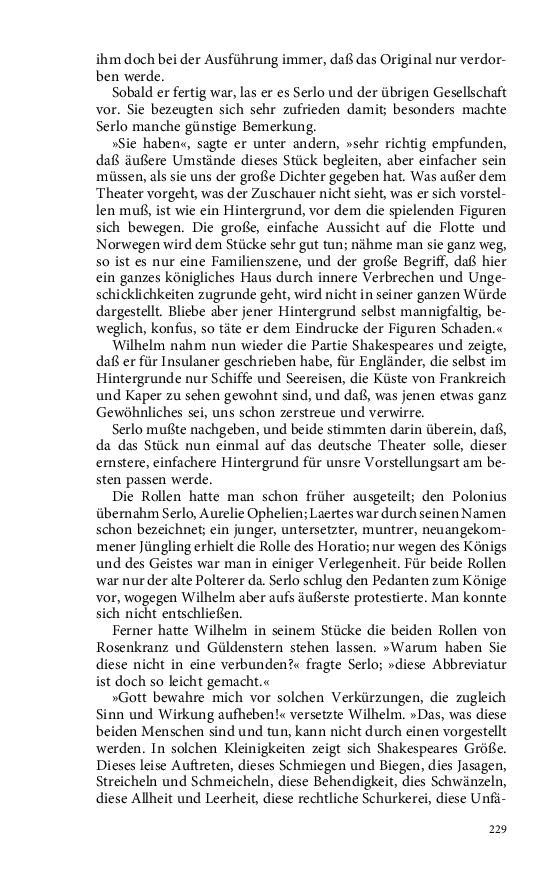 ihm doch bei der Ausführung immer, daß das Original nur verdorben werde.

Sobald er fertig war, las er es Serlo und der übrigen Gesellschaft vor. Sie bezeugten sich sehr zufrieden damit; besonders machte Serlo manche günstige Bemerkung.

»Sie haben«, sagte er unter andern, »sehr richtig empfunden, daß äußere Umstände dieses Stück begleiten, aber einfacher sein müssen, als sie uns der große Dichter gegeben hat. Was außer dem Theater vorgeht, was der Zuschauer nicht sieht, was er sich vorstellen muß, ist wie ein Hintergrund, vor dem die spielenden Figuren sich bewegen. Die große, einfache Aussicht auf die Flotte und Norwegen wird dem Stücke sehr gut tun; nähme man sie ganz weg, so ist es nur eine Familienszene, und der große Begriff, daß hier ein ganzes königliches Haus durch innere Verbrechen und Ungeschicklichkeiten zugrunde geht, wird nicht in seiner ganzen Würde dargestellt. Bliebe aber jener Hintergrund selbst mannigfaltig, beweglich, konfus, so täte er dem Eindrucke der Figuren Schaden.«

Wilhelm nahm nun wieder die Partie Shakespeares und zeigte, daß er für Insulaner geschrieben habe, für Engländer, die selbst im Hintergrunde nur Schiffe und Seereisen, die Küste von Frankreich und Kaper zu sehen gewohnt sind, und daß, was jenen etwas ganz Gewöhnliches sei, uns schon zerstreue und verwirre.

Serlo mußte nachgeben, und beide stimmten darin überein, daß, da das Stück nun einmal auf das deutsche Theater solle, dieser ernstere, einfachere Hintergrund für unsre Vorstellungsart am besten passen werde.

Die Rollen hatte man schon früher ausgeteilt; den Polonius übernahm Serlo, Aurelie Ophelien; Laertes war durch seinen Namen schon bezeichnet; ein junger, untersetzter, muntrer, neuangekommener Jüngling erhielt die Rolle des Horatio; nur wegen des Königs und des Geistes war man in einiger Verlegenheit. Für beide Rollen war nur der alte Polterer da. Serlo schlug den Pedanten zum Könige vor, wogegen Wilhelm aber aufs äußerste protestierte. Man konnte sich nicht entschließen.

Ferner hatte Wilhelm in seinem Stücke die beiden Rollen von Rosenkranz und Güldenstern stehen lassen. »Warum haben Sie diese nicht in eine verbunden?« fragte Serlo; »diese Abbreviatur ist doch so leicht gemacht.«

»Gott bewahre mich vor solchen Verkürzungen, die zugleich Sinn und Wirkung aufheben!« versetzte Wilhelm. »Das, was diese beiden Menschen sind und tun, kann nicht durch einen vorgestellt werden. In solchen Kleinigkeiten zeigt sich Shakespeares Größe. Dieses leise Auftreten, dieses Schmiegen und Biegen, dies Jasagen, Streicheln und Schmeicheln, diese Behendigkeit, dies Schwänzeln, diese Allheit und Leerheit, diese rechtliche Schurkerei, diese Unfä-

229